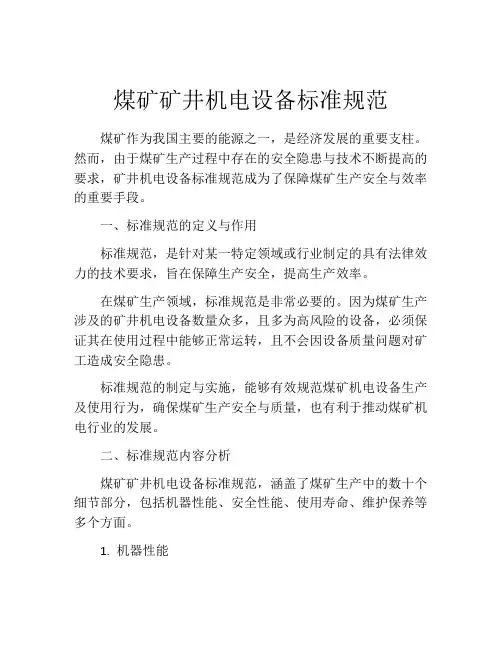 煤矿矿井机电设备标准规范

煤矿作为我国主要的能源之一，是经济发展的重要支柱。然而，由于煤矿生产过程中存在的安全隐患与技术不断提高的要求，矿井机电设备标准规范成为了保障煤矿生产安全与效率的重要手段。

一、标准规范的定义与作用

标准规范，是针对某一特定领域或行业制定的具有法律效力的技术要求，旨在保障生产安全，提高生产效率。

在煤矿生产领域，标准规范是非常必要的。因为煤矿生产涉及的矿井机电设备数量众多，且多为高风险的设备，必须保证其在使用过程中能够正常运转，且不会因设备质量问题对矿工造成安全隐患。

标准规范的制定与实施，能够有效规范煤矿机电设备生产及使用行为，确保煤矿生产安全与质量，也有利于推动煤矿机电行业的发展。

二、标准规范内容分析

煤矿矿井机电设备标准规范，涵盖了煤矿生产中的数十个细节部分，包括机器性能、安全性能、使用寿命、维护保养等多个方面。

1. 机器性能